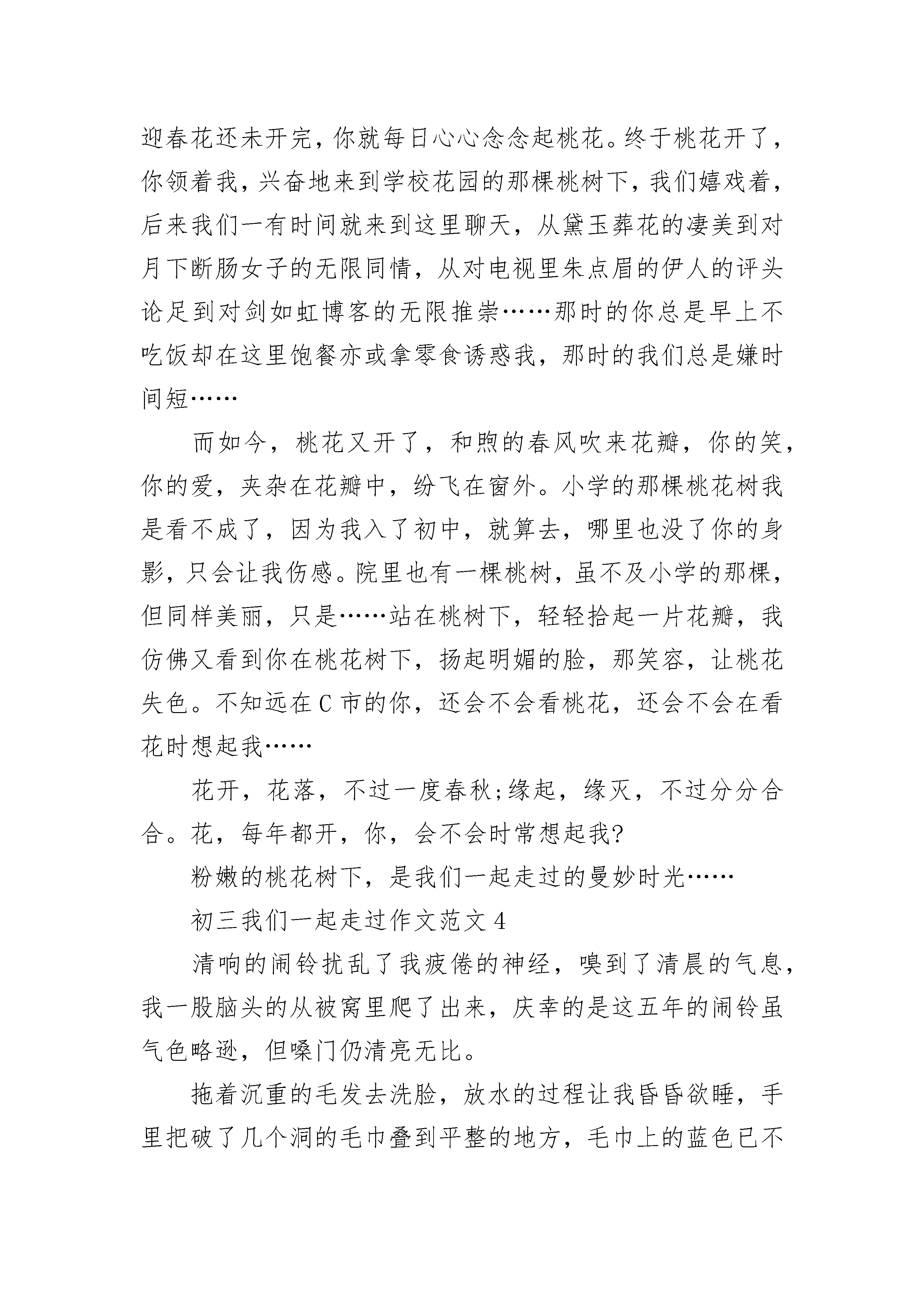 迎春花还未开完，你就每日心心念念起桃花。终于桃花开了，你领着我，兴奋地来到学校花园的那棵桃树下，我们嬉戏着，后来我们一有时间就来到这里聊天，从黛玉葬花的凄美到对月下断肠女子的无限同情，从对电视里朱点眉的伊人的评头论足到对剑如虹博客的无限推崇……那时的你总是早上不吃饭却在这里饱餐亦或拿零食诱惑我，那时的我们总是嫌时间短……

而如今，桃花又开了，和煦的春风吹来花瓣，你的笑，你的爱，夹杂在花瓣中，纷飞在窗外。小学的那棵桃花树我是看不成了，因为我入了初中，就算去，哪里也没了你的身影，只会让我伤感。院里也有一棵桃树，虽不及小学的那棵，但同样美丽，只是……站在桃树下，轻轻拾起一片花瓣，我仿佛又看到你在桃花树下，扬起明媚的脸，那笑容，让桃花失色。不知远在C市的你，还会不会看桃花，还会不会在看花时想起我……

花开，花落，不过一度春秋;缘起，缘灭，不过分分合合。花，每年都开，你，会不会时常想起我?

粉嫩的桃花树下，是我们一起走过的曼妙时光……

初三我们一起走过作文范文4

清响的闹铃扰乱了我疲倦的神经，嗅到了清晨的气息，我一股脑头的从被窝里爬了出来，庆幸的是这五年的闹铃虽气色略逊，但嗓门仍清亮无比。

拖着沉重的毛发去洗脸，放水的过程让我昏昏欲睡，手里把破了几个洞的毛巾叠到平整的地方，毛巾上的蓝色已不